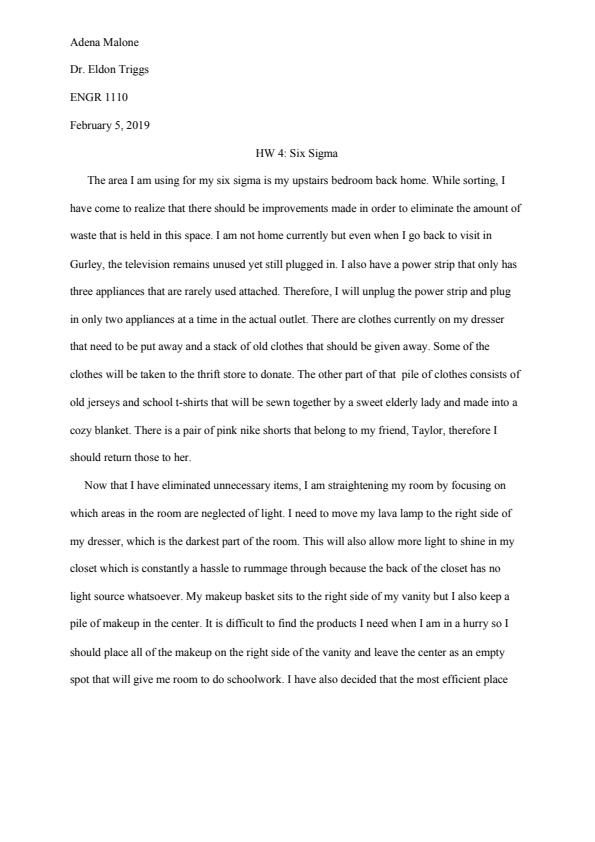 Adena Malone

Dr. Eldon Triggs

ENGR 1110

February 5, 2019

HW 4: Six Sigma

The area I am using for my six sigma is my upstairs bedroom back home. While sorting, I have come to realize that there should be improvements made in order to eliminate the amount of waste that is held in this space. I am not home currently but even when I go back to visit in Gurley, the television remains unused yet still plugged in. I also have a power strip that only has three appliances that are rarely used attached. Therefore, I will unplug the power strip and plug in only two appliances at a time in the actual outlet. There are clothes currently on my dresser that need to be put away and a stack of old clothes that should be given away. Some of the clothes will be taken to the thrift store to donate. The other part of that pile of clothes consists of old jerseys and school t-shirts that will be sewn together by a sweet elderly lady and made into a cozy blanket. There is a pair of pink nike shorts that belong to my friend, Taylor, therefore I should return those to her.

Now that I have eliminated unnecessary items, I am straightening my room by focusing on which areas in the room are neglected of light. I need to move my lava lamp to the right side of my dresser, which is the darkest part of the room. This will also allow more light to shine in my closet which is constantly a hassle to rummage through because the back of the closet has no light source whatsoever. My makeup basket sits to the right side of my vanity but I also keep a pile of makeup in the center. It is difficult to find the products I need when I am in a hurry so I should place all of the makeup on the right side of the vanity and leave the center as an empty spot that will give me room to do schoolwork. I have also decided that the most efficient place